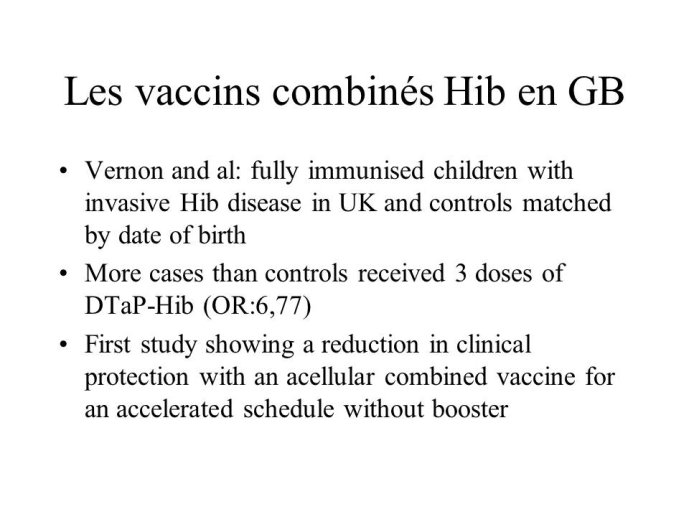 Les vaccins combinés Hib en GB

• Vernon and al: fully immunised children with invasive Hib disease in UK and controls matched by date of birth

• More cases than controls received 3 doses of DTaP-Hib (OR:6,77)

• First study showing a reduction in clinical protection with an acellular combined vaccine for an accelerated schedule without booster